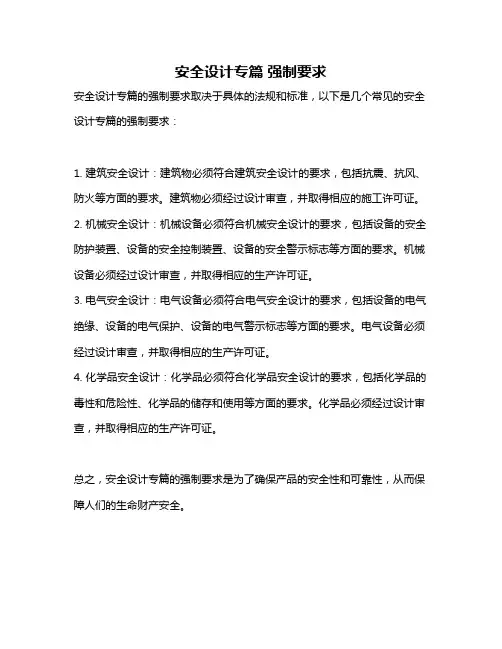 安全设计专篇 强制要求

安全设计专篇的强制要求取决于具体的法规和标准，以下是几个常见的安全设计专篇的强制要求：

1. 建筑安全设计：建筑物必须符合建筑安全设计的要求，包括抗震、抗风、防火等方面的要求。建筑物必须经过设计审查，并取得相应的施工许可证。
2. 机械安全设计：机械设备必须符合机械安全设计的要求，包括设备的安全防护装置、设备的安全控制装置、设备的安全警示标志等方面的要求。机械设备必须经过设计审查，并取得相应的生产许可证。
3. 电气安全设计：电气设备必须符合电气安全设计的要求，包括设备的电气绝缘、设备的电气保护、设备的电气警示标志等方面的要求。电气设备必须经过设计审查，并取得相应的生产许可证。
4. 化学品安全设计：化学品必须符合化学品安全设计的要求，包括化学品的毒性和危险性、化学品的储存和使用等方面的要求。化学品必须经过设计审查，并取得相应的生产许可证。

总之，安全设计专篇的强制要求是为了确保产品的安全性和可靠性，从而保障人们的生命财产安全。